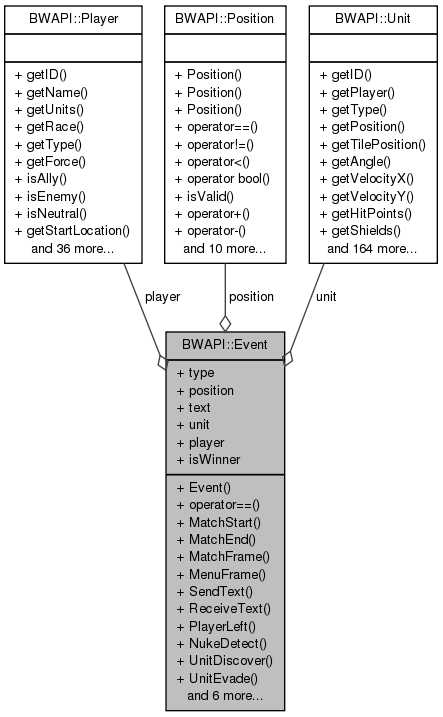 BWAPI::Player

+ getID()
+ getName()
+ getUnits()
+ getRace()
+ getType()
+ getForce()
+ isAlly()
+ isEnemy()
+ isNeutral()
+ getStartLocation()
and 36 more...

BWAPI::Position

+ Position()
+ Position()
+ Position()
+ operator==()
+ operator!=()
+ operator<()
+ operator bool()
+ isValid()
+ operator+()
+ operator-()
and 10 more...

BWAPI::Unit

+ getID()
+ getPlayer()
+ getType()
+ getPosition()
+ getTilePosition()
+ getAngle()
+ getVelocityX()
+ getVelocityY()
+ getHitPoints()
+ getShields()
and 164 more...

player

position

unit

BWAPI::Event

+ type
+ position
+ text
+ unit
+ player
+ isWinner

+ Event()
+ operator==()
+ MatchStart()
+ MatchEnd()
+ MatchFrame()
+ MenuFrame()
+ SendText()
+ ReceiveText()
+ PlayerLeft()
+ NukeDetect()
+ UnitDiscover()
+ UnitEvade()
and 6 more...